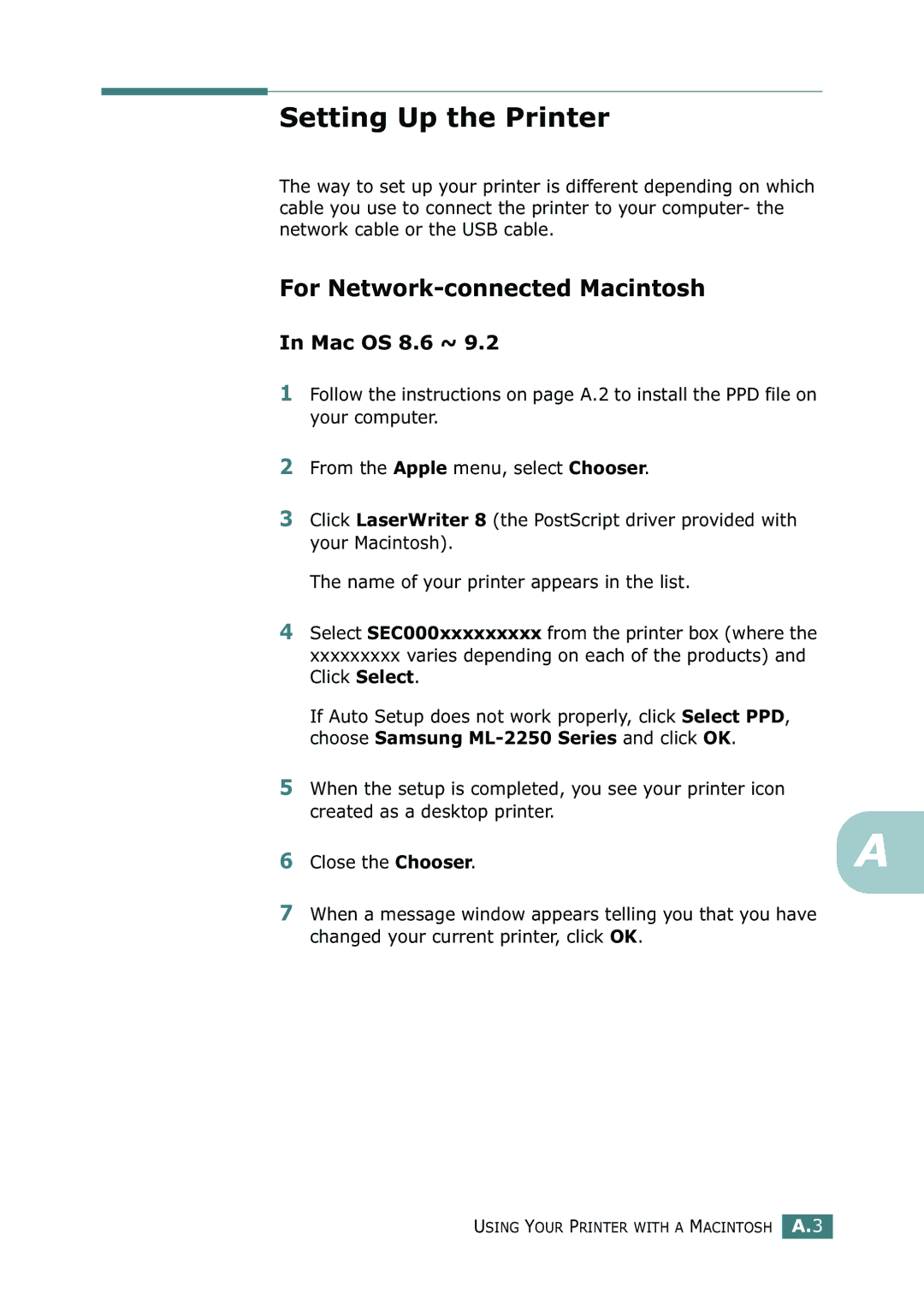 Setting Up the Printer

The way to set up your printer is different depending on which cable you use to connect the printer to your computer- the network cable or the USB cable.

For Network-connected Macintosh

In Mac OS 8.6 ~ 9.2

1 Follow the instructions on page A.2 to install the PPD file on your computer.

2 From the Apple menu, select Chooser.

3 Click LaserWriter 8 (the PostScript driver provided with your Macintosh).

The name of your printer appears in the list.

4 Select SEC000xxxxxxxxx from the printer box (where the xxxxxxxxx varies depending on each of the products) and Click Select.

If Auto Setup does not work properly, click Select PPD, choose Samsung ML-2250 Series and click OK.

5 When the setup is completed, you see your printer icon created as a desktop printer.

6 Close the Chooser.

7 When a message window appears telling you that you have changed your current printer, click OK.

A

USING YOUR PRINTER WITH A MACINTOSH A.3